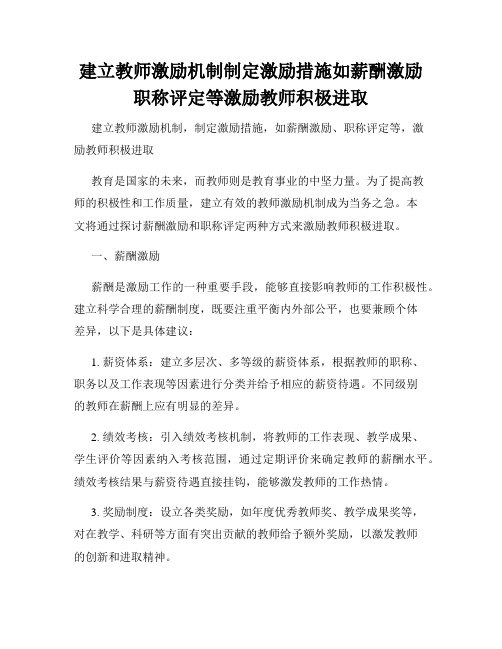 建立教师激励机制制定激励措施如薪酬激励职称评定等激励教师积极进取

建立教师激励机制，制定激励措施，如薪酬激励、职称评定等，激励教师积极进取

教育是国家的未来，而教师则是教育事业的中坚力量。为了提高教师的积极性和工作质量，建立有效的教师激励机制成为当务之急。本文将通过探讨薪酬激励和职称评定两种方式来激励教师积极进取。

一、薪酬激励

薪酬是激励工作的一种重要手段，能够直接影响教师的工作积极性。建立科学合理的薪酬制度，既要注重平衡内外部公平，也要兼顾个体差异，以下是具体建议：

1. 薪资体系：建立多层次、多等级的薪资体系，根据教师的职称、职务以及工作表现等因素进行分类并给予相应的薪资待遇。不同级别的教师在薪酬上应有明显的差异。

2. 绩效考核：引入绩效考核机制，将教师的工作表现、教学成果、学生评价等因素纳入考核范围，通过定期评价来确定教师的薪酬水平。绩效考核结果与薪资待遇直接挂钩，能够激发教师的工作热情。

3. 奖励制度：设立各类奖励，如年度优秀教师奖、教学成果奖等，对在教学、科研等方面有突出贡献的教师给予额外奖励，以激发教师的创新和进取精神。